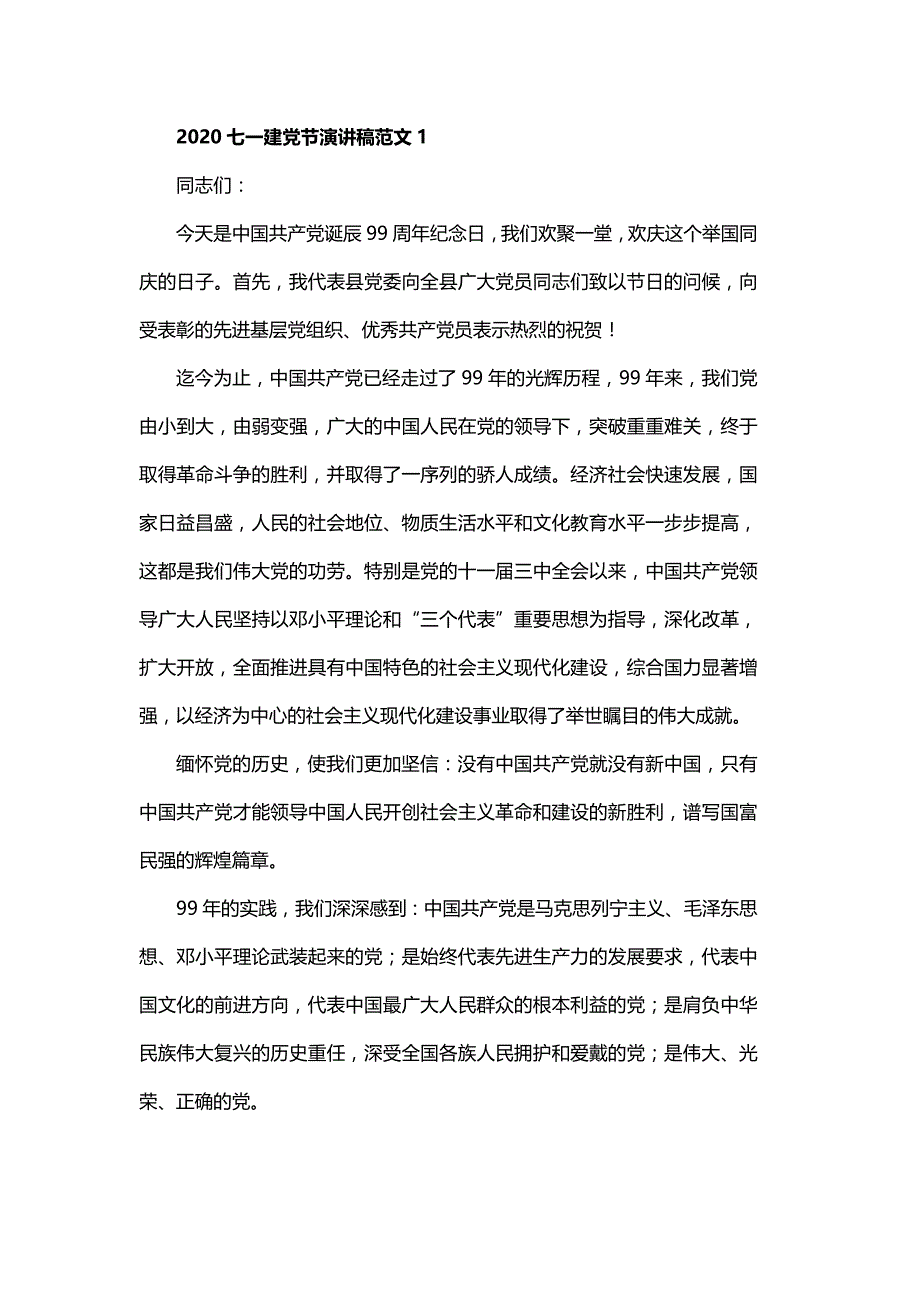 2020 七一建党节演讲稿范文 1

同志们：

今天是中国共产党诞辰 99 周年纪念日，我们欢聚一堂，欢庆这个举国同庆的日子。首先，我代表县党委向全县广大党员同志们致以节日的问候，向受表彰的先进基层党组织、优秀共产党员表示热烈的祝贺！

迄今为止，中国共产党已经走过了 99 年的光辉历程，99 年来，我们党由小到大，由弱变强，广大的中国人民在党的领导下，突破重重难关，终于取得革命斗争的胜利，并取得了一序列的骄人成绩。经济社会快速发展，国家日益昌盛，人民的社会地位、物质生活水平和文化教育水平一步步提高，这都是我们伟大党的功劳。特别是党的十一届三中全会以来，中国共产党领导广大人民坚持以邓小平理论和“三个代表”重要思想为指导，深化改革，扩大开放，全面推进具有中国特色的社会主义现代化建设，综合国力显著增强，以经济为中心的社会主义现代化建设事业取得了举世瞩目的伟大成就。

缅怀党的历史，使我们更加坚信：没有中国共产党就没有新中国，只有中国共产党才能领导中国人民开创社会主义革命和建设的新胜利，谱写国富民强的辉煌篇章。

99 年的实践，我们深深感到：中国共产党是马克思列宁主义、毛泽东思想、邓小平理论武装起来的党；是始终代表先进生产力的发展要求，代表中国文化的前进方向，代表中国最广大人民群众的根本利益的党；是肩负中华民族伟大复兴的历史重任，深受全国各族人民拥护和爱戴的党；是伟大、光荣、正确的党。